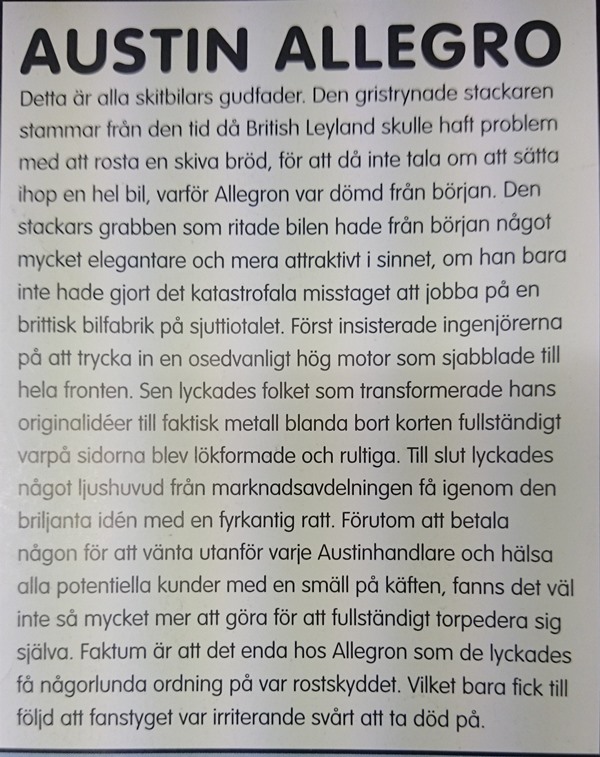 AUSTIN ALLEGRO

Detta är alla skitbilars gudfader. Den gristrynade stackaren stammar från den tid då British Leyland skulle haft problem med att rosta en skiva bröd, för att då inte tala om att sätta ihop en hel bil, varför Allegron var dömd från början. Den stackars grabben som ritade bilen hade från början något mycket elegantare och mera attraktivt i sinnet, om han bara inte hade gjort det katastrofala misstaget att jobba på en brittisk bilfabrik på sjuttiotalet. Först insisterade ingenjörerna på att trycka in en osedvanligt hög motor som sjabblade till hela fronten. Sen lyckades folket som transformerade hans originalidéer till faktisk metall blanda bort korten fullständigt varpå sidorna blev lökformade och rultiga. Till slut lyckades något ljushuvud från marknadsavdelningen få igenom den briljanta idén med en fyrkantig ratt. Förutom att betala någon för att vänta utanför varje Austinhandlare och hälsa alla potentiella kunder med en smäll på käften, fanns det väl inte så mycket mer att göra för att fullständigt torpedera sig själva. Faktum är att det enda hos Allegron som de lyckades få någorlunda ordning på var rostskyddet. Vilket bara fick till följd att fanstyget var irriterande svårt att ta död på.